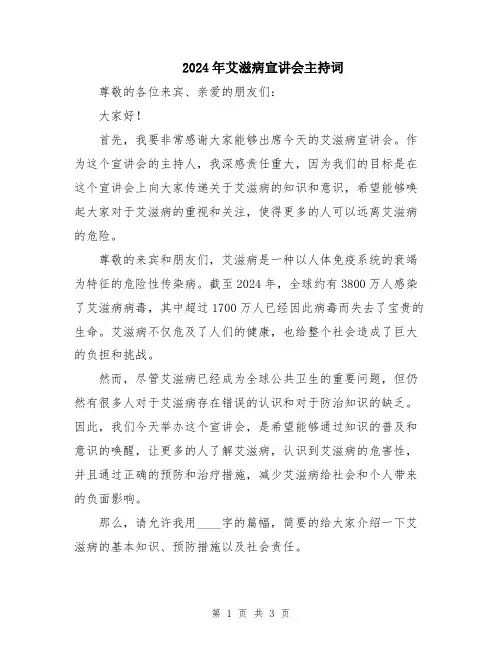 2024年艾滋病宣讲会主持词

尊敬的各位来宾、亲爱的朋友们：

大家好！

首先，我要非常感谢大家能够出席今天的艾滋病宣讲会。作为这个宣讲会的主持人，我深感责任重大，因为我们的目标是在这个宣讲会上向大家传递关于艾滋病的知识和意识，希望能够唤起大家对于艾滋病的重视和关注，使得更多的人可以远离艾滋病的危险。

尊敬的来宾和朋友们，艾滋病是一种以人体免疫系统的衰竭为特征的危险性传染病。截至2024年，全球约有3800万人感染了艾滋病病毒，其中超过1700万人已经因此病毒而失去了宝贵的生命。艾滋病不仅危及了人们的健康，也给整个社会造成了巨大的负担和挑战。

然而，尽管艾滋病已经成为全球公共卫生的重要问题，但仍然有很多人对于艾滋病存在错误的认识和对于防治知识的缺乏。因此，我们今天举办这个宣讲会，是希望能够通过知识的普及和意识的唤醒，让更多的人了解艾滋病，认识到艾滋病的危害性，并且通过正确的预防和治疗措施，减少艾滋病给社会和个人带来的负面影响。

那么，请允许我用____字的篇幅，简要的给大家介绍一下艾滋病的基本知识、预防措施以及社会责任。

第 1 页 共 3 页